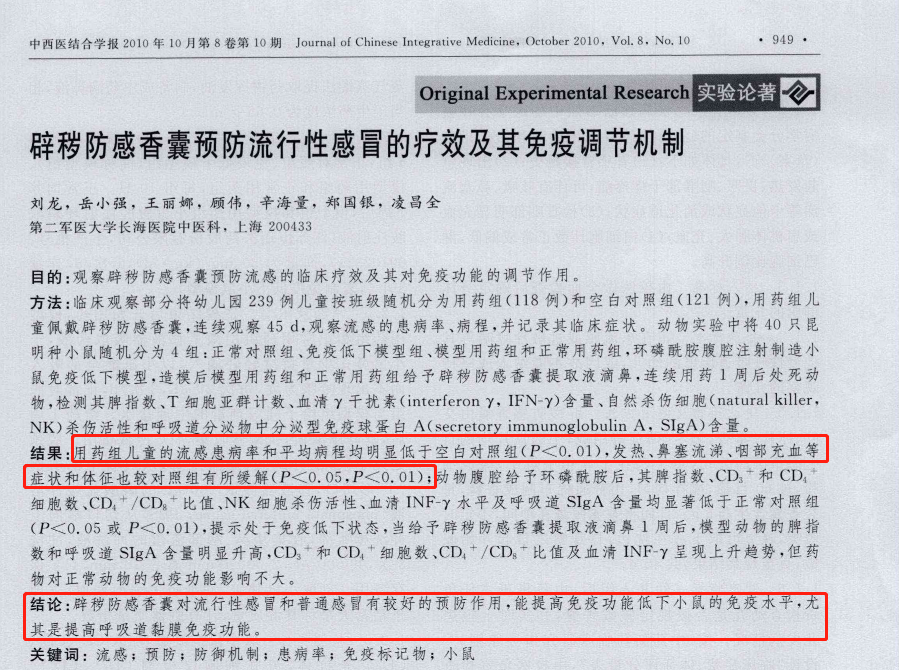 中西医结合学报 2010 年 10 月第 8 卷第 10 期　Journal of Chinese Integrative Medicine, October 2010, Vol. 8, No. 10　· 949 ·

Original Experimental Research 实验论著

辟秽防感香囊预防流行性感冒的疗效及其免疫调节机制

刘龙，岳小强，王丽娜，顾伟，辛海量，郑国银，凌昌全
第二军医大学长海医院中医科，上海 200433

目的：观察辟秽防感香囊预防流感的临床疗效及其对免疫功能的调节作用。
方法：临床观察部分将幼儿园 239 例儿童按班级随机分为用药组(118 例)和空白对照组(121 例)，用药组儿童佩戴辟秽防感香囊，连续观察 45 d，观察流感的患病率、病程，并记录其临床症状。动物实验中将 40 只昆明种小鼠随机分为 4 组：正常对照组、免疫低下模型组、模型用药组和正常用药组，环磷酰胺腹腔注射制造小鼠免疫低下模型，造模后模型用药组和正常用药组给予辟秽防感香囊提取液滴鼻，连续用药 1 周后处死动物，检测其脾指数、T 细胞亚群计数、血清 γ 干扰素(interferon γ, IFN-γ)含量、自然杀伤细胞(natural killer, NK)杀伤活性和呼吸道分泌物中分泌型免疫球蛋白 A(secretory immunoglobulin A, SIgA)含量。
结果：用药组儿童的流感患病率和平均病程均明显低于空白对照组($P<0.01$)，发热、鼻塞流涕、咽部充血等症状和体征也较对照组有所缓解($P<0.05$, $P<0.01$)；动物腹腔给予环磷酰胺后，其脾指数、$CD_3^+$ 和 $CD_4^+$ 细胞数、$CD_4^+/CD_8^+$ 比值、NK 细胞杀伤活性、血清 INF-γ 水平及呼吸道 SIgA 含量均显著低于正常对照组($P<0.05$ 或 $P<0.01$)，提示处于免疫低下状态，当给予辟秽防感香囊提取液滴鼻 1 周后，模型动物的脾指数和呼吸道 SIgA 含量明显升高，$CD_3^+$ 和 $CD_4^+$ 细胞数、$CD_4^+/CD_8^+$ 比值及血清 INF-γ 呈现上升趋势，但药物对正常动物的免疫功能影响不大。
结论：辟秽防感香囊对流行性感冒和普通感冒有较好的预防作用，能提高免疫功能低下小鼠的免疫水平，尤其是提高呼吸道黏膜免疫功能。
关键词：流感；预防；防御机制；患病率；免疫标记物；小鼠